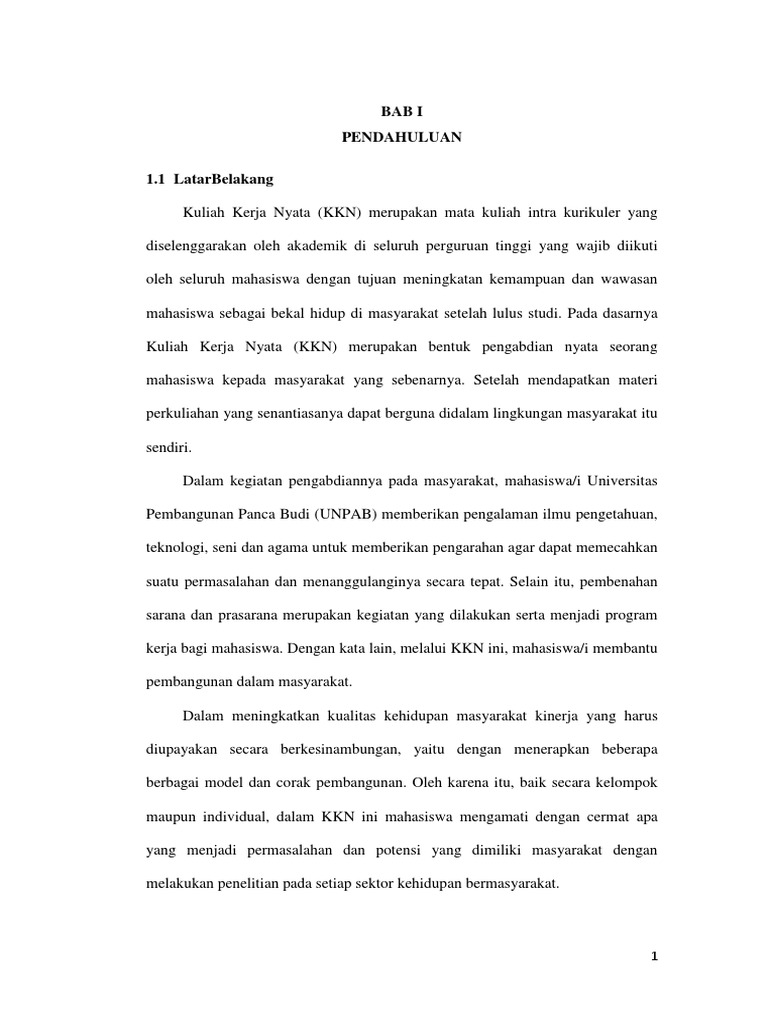 BAB I
PENDAHULUAN

1.1 LatarBelakang

Kuliah Kerja Nyata (KKN) merupakan mata kuliah intra kurikuler yang diselenggarakan oleh akademik di seluruh perguruan tinggi yang wajib diikuti oleh seluruh mahasiswa dengan tujuan meningkatan kemampuan dan wawasan mahasiswa sebagai bekal hidup di masyarakat setelah lulus studi. Pada dasarnya Kuliah Kerja Nyata (KKN) merupakan bentuk pengabdian nyata seorang mahasiswa kepada masyarakat yang sebenarnya. Setelah mendapatkan materi perkuliahan yang senantiasanya dapat berguna didalam lingkungan masyarakat itu sendiri.

Dalam kegiatan pengabdiannya pada masyarakat, mahasiswa/i Universitas Pembangunan Panca Budi (UNPAB) memberikan pengalaman ilmu pengetahuan, teknologi, seni dan agama untuk memberikan pengarahan agar dapat memecahkan suatu permasalahan dan menanggulanginya secara tepat. Selain itu, pembenahan sarana dan prasarana merupakan kegiatan yang dilakukan serta menjadi program kerja bagi mahasiswa. Dengan kata lain, melalui KKN ini, mahasiswa/i membantu pembangunan dalam masyarakat.

Dalam meningkatkan kualitas kehidupan masyarakat kinerja yang harus diupayakan secara berkesinambungan, yaitu dengan menerapkan beberapa berbagai model dan corak pembangunan. Oleh karena itu, baik secara kelompok maupun individual, dalam KKN ini mahasiswa mengamati dengan cermat apa yang menjadi permasalahan dan potensi yang dimiliki masyarakat dengan melakukan penelitian pada setiap sektor kehidupan bermasyarakat.

1